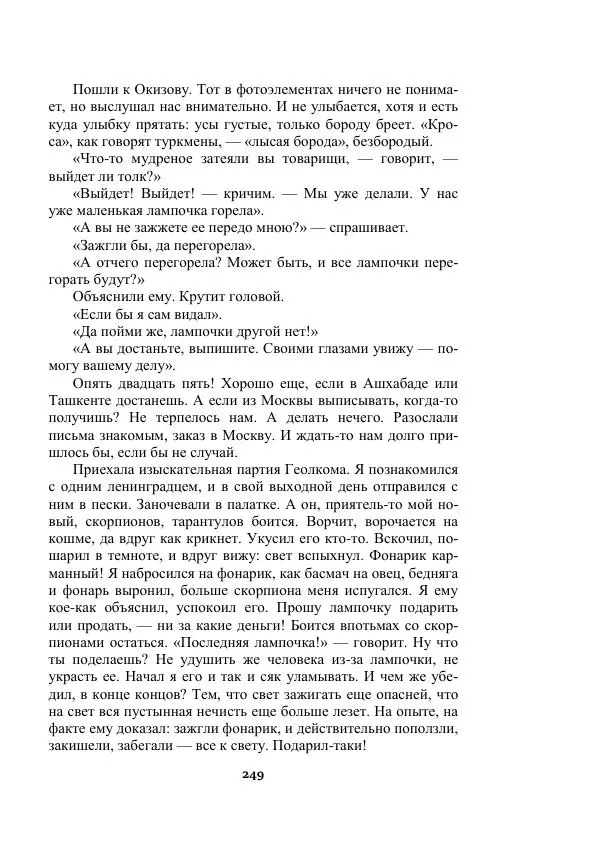 Пошли к Окизову. Тот в фотоэлементах ничего не понимает, но выслушал нас внимательно. И не улыбается, хотя и есть куда улыбку прятать: усы густые, только бороду бреет. «Кроса», как говорят туркмены, — «лысая борода», безбородый.

«Что-то мудреное затеяли вы товарищи, — говорит, — выйдет ли толк?»

«Выйдет! Выйдет! — кричим. — Мы уже делали. У нас уже маленькая лампочка горела».

«А вы не зажжете ее передо мною?» — спрашивает.

«Зажгли бы, да перегорела».

«А отчего перегорела? Может быть, и все лампочки перегорать будут?»

Объяснили ему. Крутит головой.

«Если бы я сам видал».

«Да пойми же, лампочки другой нет!»

«А вы достаньте, выпишите. Своими глазами увижу — помогу вашему делу».

Опять двадцать пять! Хорошо еще, если в Ашхабаде или Ташкенте достанешь. А если из Москвы выписывать, когда-то получишь? Не терпелось нам. А делать нечего. Разослали письма знакомым, заказ в Москву. И ждать-то нам долго пришлось бы, если бы не случай.

Приехала изыскательная партия Геолкома. Я познакомился с одним ленинградцем, и в свой выходной день отправился с ним в пески. Заночевали в палатке. А он, приятель-то мой новый, скорпионов, тарантулов боится. Ворчит, ворочается на кошме, да вдруг как крикнет. Укусил его кто-то. Вскочил, пошарил в темноте, и вдруг вижу: свет вспыхнул. Фонарик карманный! Я набросился на фонарик, как басмач на овец, бедняга и фонарь выронил, больше скорпиона меня испугался. Я ему кое-как объяснил, успокоил его. Прошу лампочку подарить или продать, — ни за какие деньги! Боится впотьмах со скорпионами остаться. «Последняя лампочка!» — говорит. Ну что ты поделаешь? Не удушить же человека из-за лампочки, не украсть ее. Начал я его и так и сяк уламывать. И чем же убедил, в конце концов? Тем, что свет зажигать еще опасней, что на свет вся пустынная нечисть еще больше лезет. На опыте, на факте ему доказал: зажгли фонарик, и действительно поползли, закишели, забегали — все к свету. Подарил-таки!

249